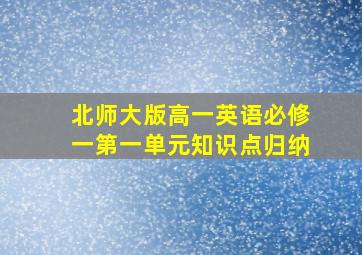 北师大版高一英语必修一第一单元知识点归纳